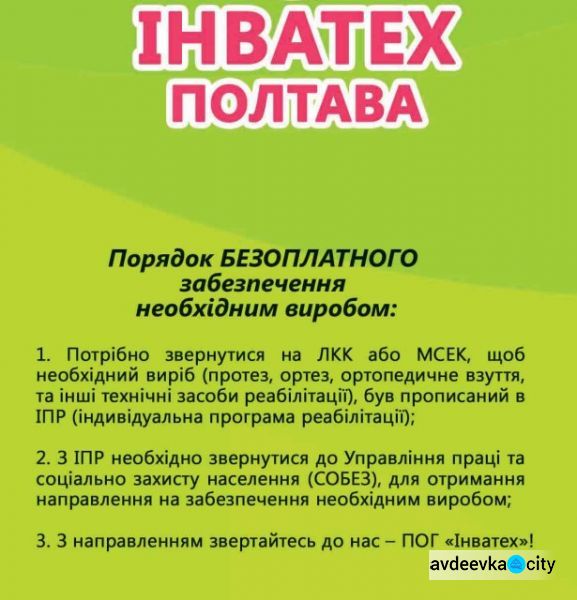 ІНВАТЕХ
ПОЛТАВА

Порядок БЕЗОПЛАТНОГО
забезпечення
необхідним виробом:

1. Потрібно звернутися на ЛКК або МСЕК, щоб необхідний виріб (протез, ортез, ортопедичне взуття, та інші технічні засоби реабілітації), був прописаний в ІПР (індивідуальна програма реабілітації);

2. З ІПР необхідно звернутися до Управління праці та соціально захисту населення (СОБЕЗ), для отримання направлення на забезпечення необхідним виробом;

3. З направленням звертайтесь до нас – ПОГ «Інватех»!

avdeevka city